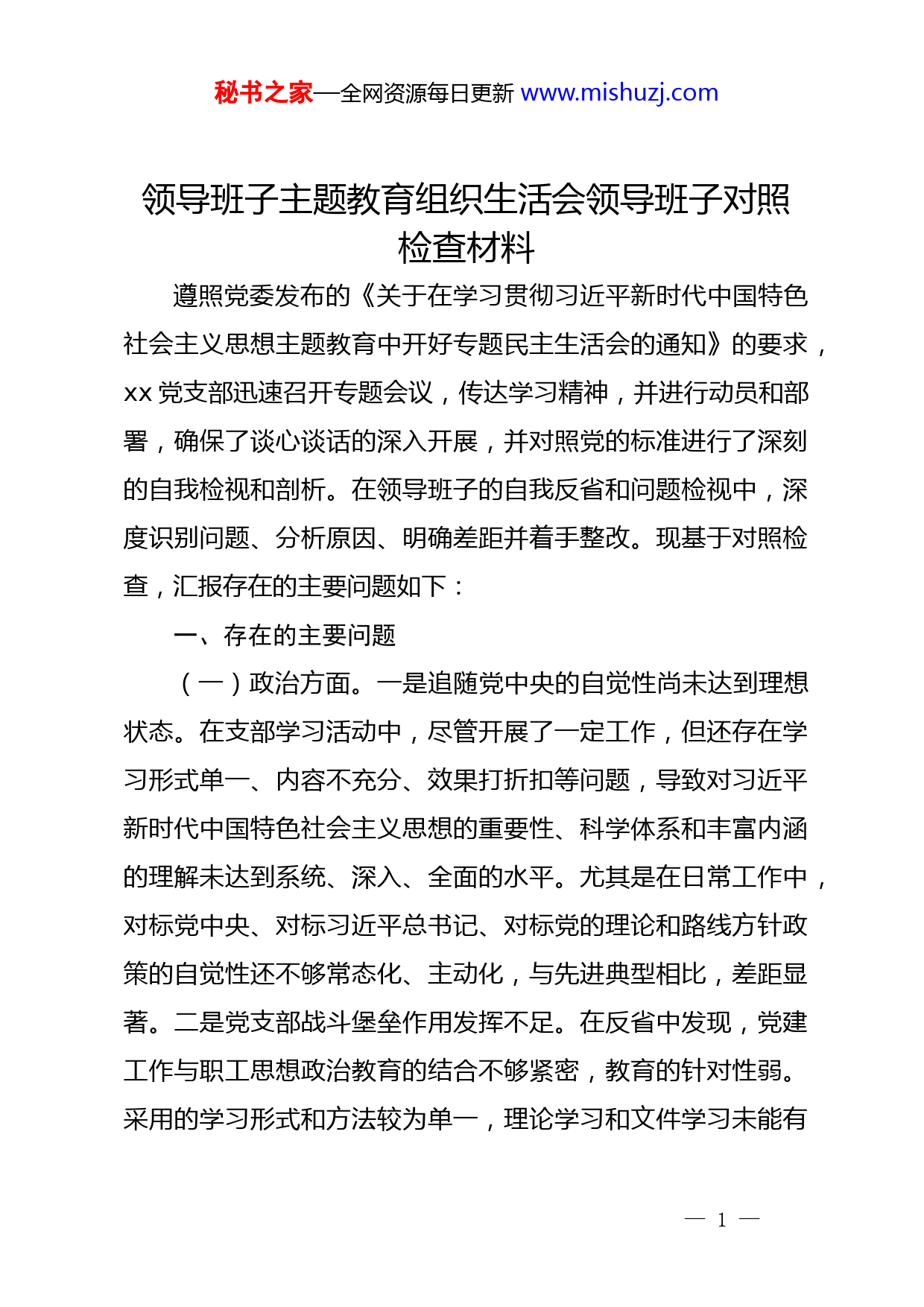 秘书之家—全网资源每日更新 www.mishuzj.com

领导班子主题教育组织生活会领导班子对照检查材料

遵照党委发布的《关于在学习贯彻习近平新时代中国特色社会主义思想主题教育中开好专题民主生活会的通知》的要求，xx 党支部迅速召开专题会议，传达学习精神，并进行动员和部署，确保了谈心谈话的深入开展，并对照党的标准进行了深刻的自我检视和剖析。在领导班子的自我反省和问题检视中，深度识别问题、分析原因、明确差距并着手整改。现基于对照检查，汇报存在的主要问题如下：

一、存在的主要问题

（一）政治方面。一是追随党中央的自觉性尚未达到理想状态。在支部学习活动中，尽管开展了一定工作，但还存在学习形式单一、内容不充分、效果打折扣等问题，导致对习近平新时代中国特色社会主义思想的重要性、科学体系和丰富内涵的理解未达到系统、深入、全面的水平。尤其是在日常工作中，对标党中央、对标习近平总书记、对标党的理论和路线方针政策的自觉性还不够常态化、主动化，与先进典型相比，差距显著。二是党支部战斗堡垒作用发挥不足。在反省中发现，党建工作与职工思想政治教育的结合不够紧密，教育的针对性弱。采用的学习形式和方法较为单一，理论学习和文件学习未能有

— 1 —